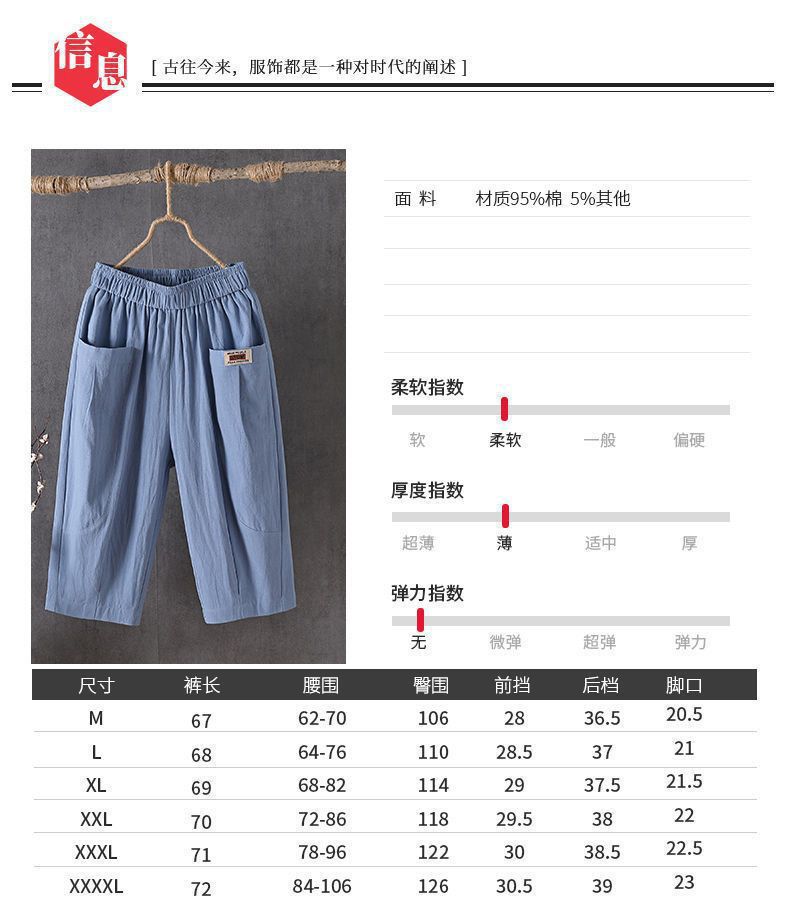 信息 [ 古往今来，服饰都是一种对时代的阐述 ]

面 料　材质95%棉 5%其他

柔软指数
软　柔软　一般　偏硬

厚度指数
超薄　薄　适中　厚

弹力指数
无　微弹　超弹　弹力

| 尺寸 | 裤长 | 腰围 | 臀围 | 前挡 | 后档 | 脚口 |
|---|---|---|---|---|---|---|
| M | 67 | 62-70 | 106 | 28 | 36.5 | 20.5 |
| L | 68 | 64-76 | 110 | 28.5 | 37 | 21 |
| XL | 69 | 68-82 | 114 | 29 | 37.5 | 21.5 |
| XXL | 70 | 72-86 | 118 | 29.5 | 38 | 22 |
| XXXL | 71 | 78-96 | 122 | 30 | 38.5 | 22.5 |
| XXXXL | 72 | 84-106 | 126 | 30.5 | 39 | 23 |